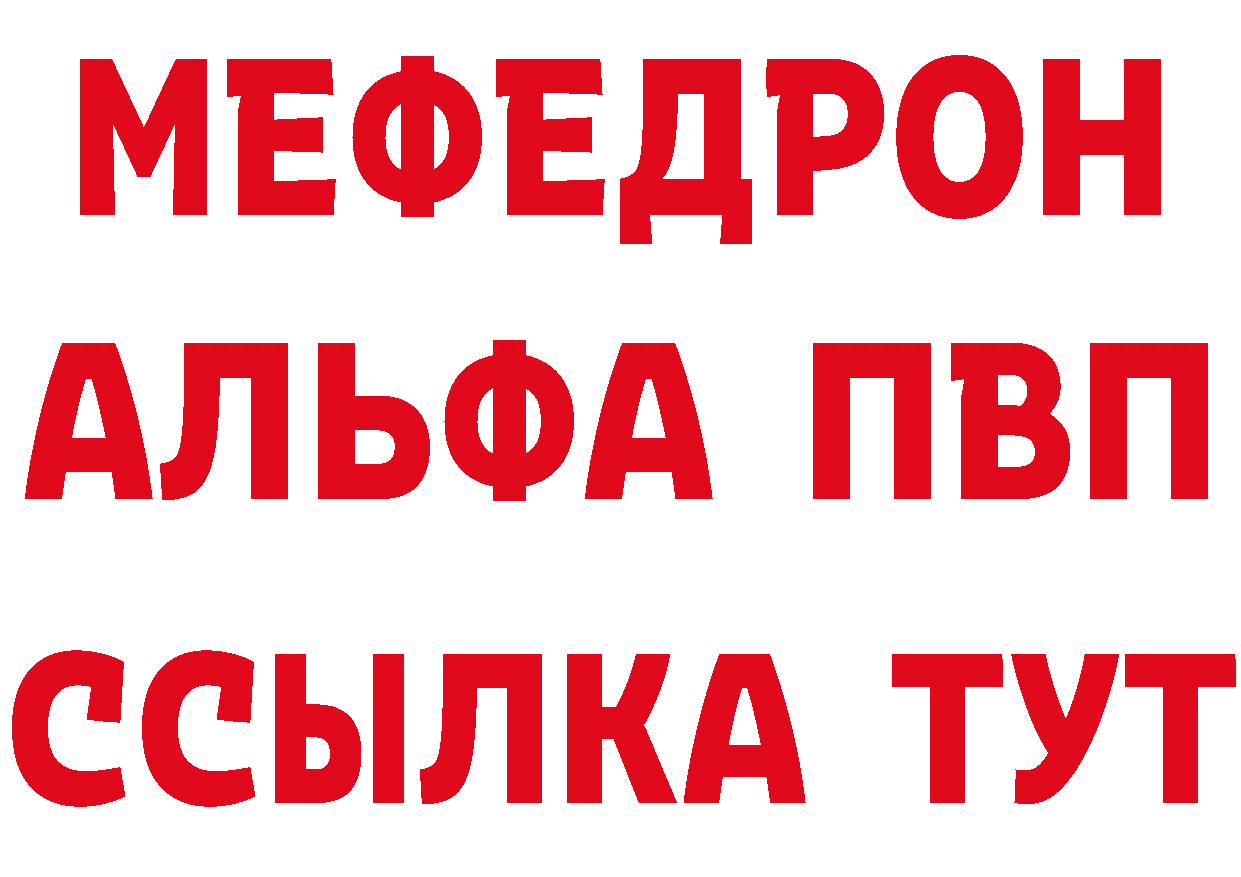 МЕФЕДРОН
АЛЬФА ПВП
ССЫЛКА ТУТ